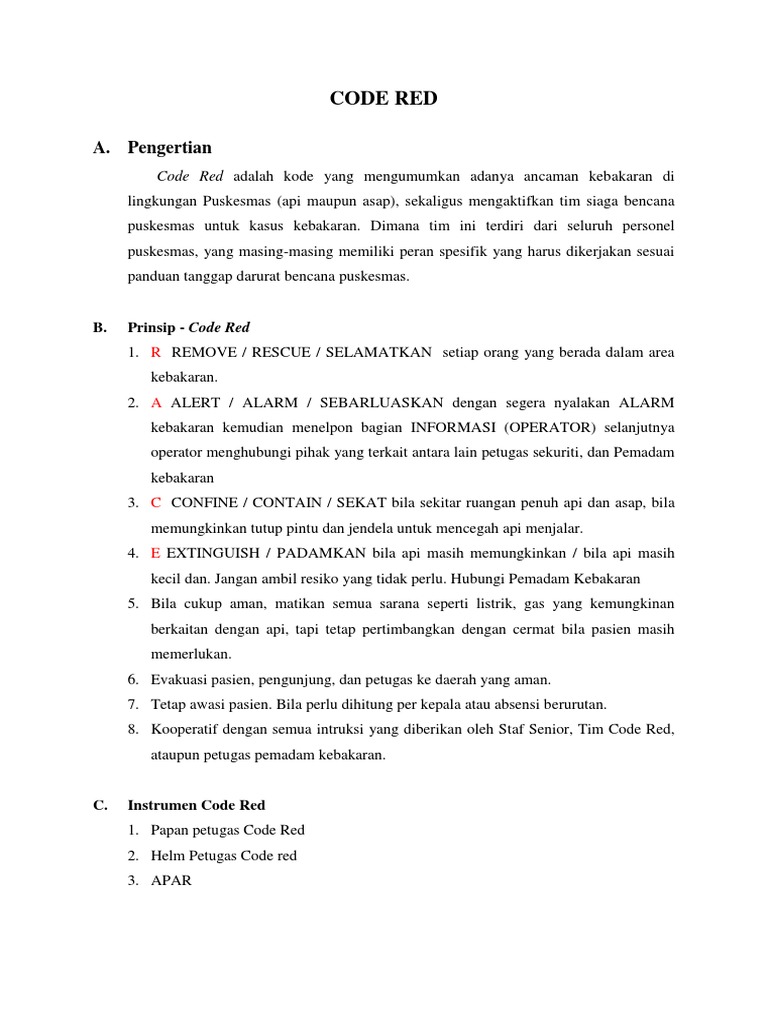 CODE RED

A. Pengertian

Code Red adalah kode yang mengumumkan adanya ancaman kebakaran di lingkungan Puskesmas (api maupun asap), sekaligus mengaktifkan tim siaga bencana puskesmas untuk kasus kebakaran. Dimana tim ini terdiri dari seluruh personel puskesmas, yang masing-masing memiliki peran spesifik yang harus dikerjakan sesuai panduan tanggap darurat bencana puskesmas.

B. Prinsip - Code Red

1. R REMOVE / RESCUE / SELAMATKAN setiap orang yang berada dalam area kebakaran.
2. A ALERT / ALARM / SEBARLUASKAN dengan segera nyalakan ALARM kebakaran kemudian menelpon bagian INFORMASI (OPERATOR) selanjutnya operator menghubungi pihak yang terkait antara lain petugas sekuriti, dan Pemadam kebakaran
3. C CONFINE / CONTAIN / SEKAT bila sekitar ruangan penuh api dan asap, bila memungkinkan tutup pintu dan jendela untuk mencegah api menjalar.
4. E EXTINGUISH / PADAMKAN bila api masih memungkinkan / bila api masih kecil dan. Jangan ambil resiko yang tidak perlu. Hubungi Pemadam Kebakaran
5. Bila cukup aman, matikan semua sarana seperti listrik, gas yang kemungkinan berkaitan dengan api, tapi tetap pertimbangkan dengan cermat bila pasien masih memerlukan.
6. Evakuasi pasien, pengunjung, dan petugas ke daerah yang aman.
7. Tetap awasi pasien. Bila perlu dihitung per kepala atau absensi berurutan.
8. Kooperatif dengan semua intruksi yang diberikan oleh Staf Senior, Tim Code Red, ataupun petugas pemadam kebakaran.

C. Instrumen Code Red

1. Papan petugas Code Red
2. Helm Petugas Code red
3. APAR